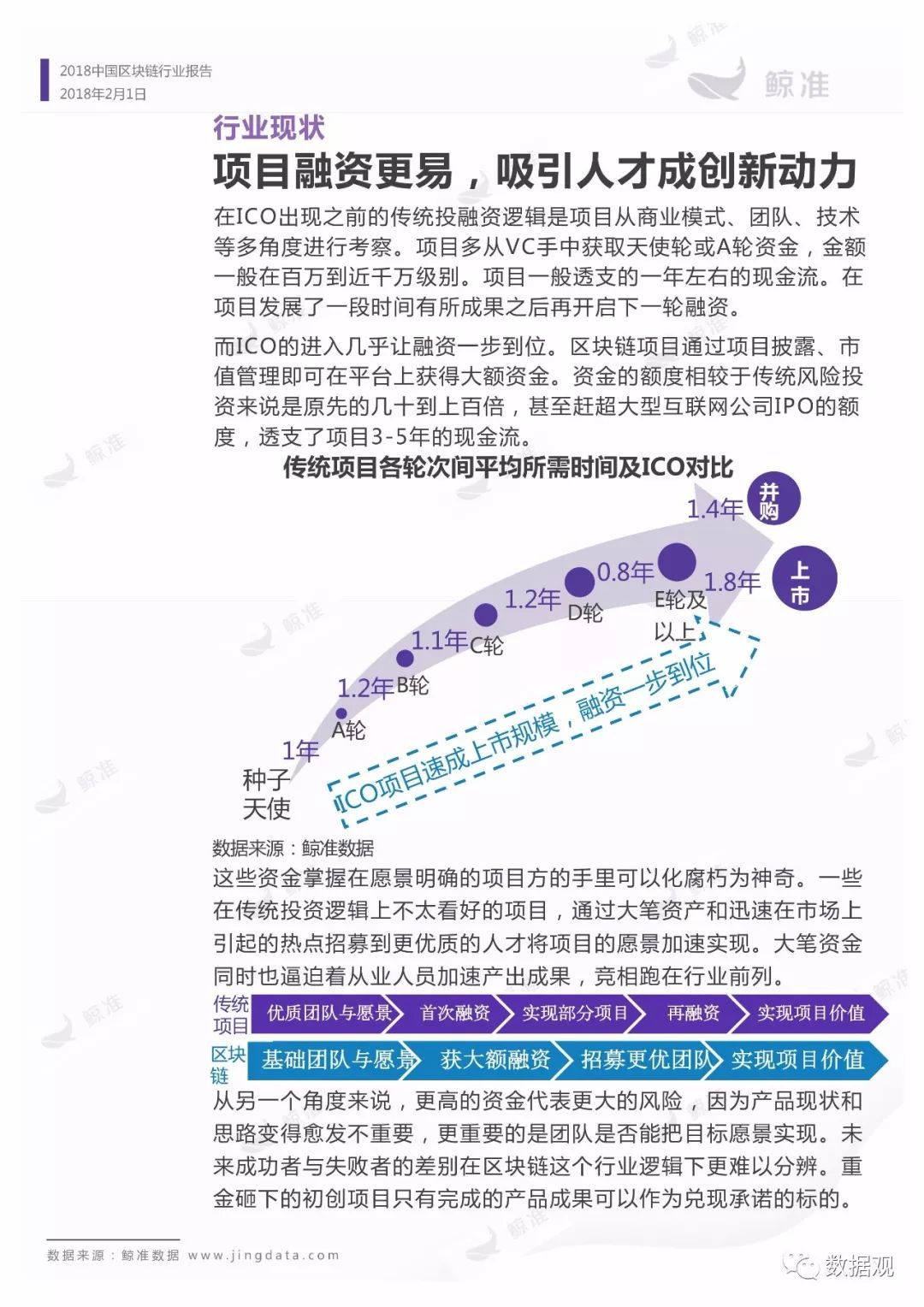 2018中国区块链行业报告
2018年2月1日

鲸准

行业现状

项目融资更易，吸引人才成创新动力

在ICO出现之前的传统投融资逻辑是项目从商业模式、团队、技术等多角度进行考察。项目多从VC手中获取天使轮或A轮资金，金额一般在百万到近千万级别。项目一般透支的一年左右的现金流。在项目发展了一段时间有所成果之后再开启下一轮融资。

而ICO的进入几乎让融资一步到位。区块链项目通过项目披露、市值管理即可在平台上获得大额资金。资金的额度相较于传统风险投资来说是原先的几十到上百倍，甚至赶超大型互联网公司IPO的额度，透支了项目3-5年的现金流。

传统项目各轮次间平均所需时间及ICO对比

种子天使
1年
A轮
1.2年
B轮
1.1年
C轮
1.2年
D轮
0.8年
E轮及以上
1.4年
并购
1.8年
上市
ICO项目速成上市规模，融资一步到位

数据来源：鲸准数据

这些资金掌握在愿景明确的项目方的手里可以化腐朽为神奇。一些在传统投资逻辑上不太看好的项目，通过大笔资产和迅速在市场上引起的热点招募到更优质的人才将项目的愿景加速实现。大笔资金同时也逼迫着从业人员加速产出成果，竞相跑在行业前列。

传统项目
优质团队与愿景
首次融资
实现部分项目
再融资
实现项目价值

区块链
基础团队与愿景
获大额融资
招募更优团队
实现项目价值

从另一个角度来说，更高的资金代表更大的风险，因为产品现状和思路变得愈发不重要，更重要的是团队是否能把目标愿景实现。未来成功者与失败者的差别在区块链这个行业逻辑下更难以分辨。重金砸下的初创项目只有完成的产品成果可以作为兑现承诺的标的。

数据来源：鲸准数据 www.jingdata.com

数据观